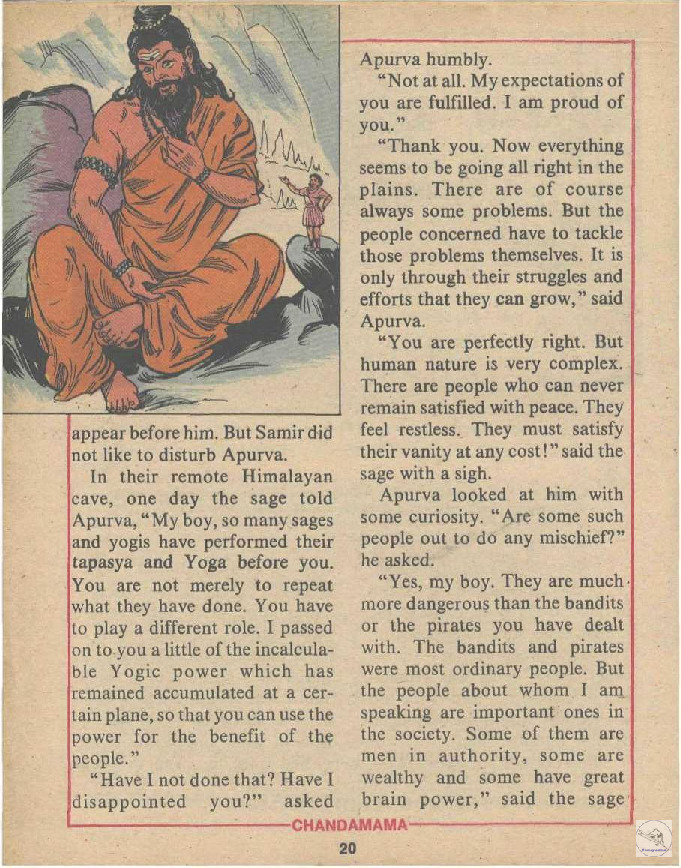 appear before him. But Samir did not like to disturb Apurva.

In their remote Himalayan cave, one day the sage told Apurva, "My boy, so many sages and yogis have performed their tapasya and Yoga before you. You are not merely to repeat what they have done. You have to play a different role. I passed on to you a little of the incalculable Yogic power which has remained accumulated at a certain plane, so that you can use the power for the benefit of the people."

"Have I not done that? Have I disappointed you?" asked Apurva humbly.

"Not at all. My expectations of you are fulfilled. I am proud of you."

"Thank you. Now everything seems to be going all right in the plains. There are of course always some problems. But the people concerned have to tackle those problems themselves. It is only through their struggles and efforts that they can grow," said Apurva.

"You are perfectly right. But human nature is very complex. There are people who can never remain satisfied with peace. They feel restless. They must satisfy their vanity at any cost!" said the sage with a sigh.

Apurva looked at him with some curiosity. "Are some such people out to do any mischief?" he asked.

"Yes, my boy. They are much more dangerous than the bandits or the pirates you have dealt with. The bandits and pirates were most ordinary people. But the people about whom I am speaking are important ones in the society. Some of them are men in authority, some are wealthy and some have great brain power," said the sage

CHANDAMAMA

20